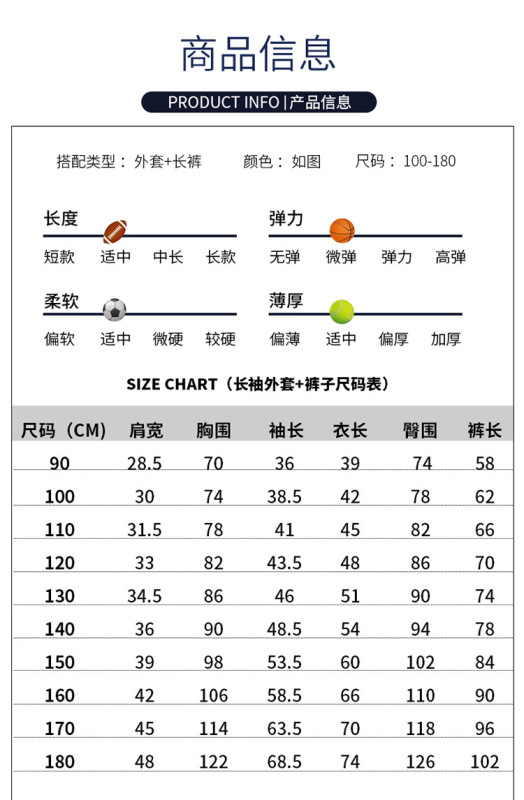 商品信息

PRODUCT INFO | 产品信息

搭配类型：外套+长裤　颜色：如图　尺码：100-180

长度
短款　适中　中长　长款

弹力
无弹　微弹　弹力　高弹

柔软
偏软　适中　微硬　较硬

薄厚
偏薄　适中　偏厚　加厚

SIZE CHART（长袖外套+裤子尺码表）

| 尺码（CM） | 肩宽 | 胸围 | 袖长 | 衣长 | 臀围 | 裤长 |
|---|---|---|---|---|---|---|
| 90 | 28.5 | 70 | 36 | 39 | 74 | 58 |
| 100 | 30 | 74 | 38.5 | 42 | 78 | 62 |
| 110 | 31.5 | 78 | 41 | 45 | 82 | 66 |
| 120 | 33 | 82 | 43.5 | 48 | 86 | 70 |
| 130 | 34.5 | 86 | 46 | 51 | 90 | 74 |
| 140 | 36 | 90 | 48.5 | 54 | 94 | 78 |
| 150 | 39 | 98 | 53.5 | 60 | 102 | 84 |
| 160 | 42 | 106 | 58.5 | 66 | 110 | 90 |
| 170 | 45 | 114 | 63.5 | 70 | 118 | 96 |
| 180 | 48 | 122 | 68.5 | 74 | 126 | 102 |